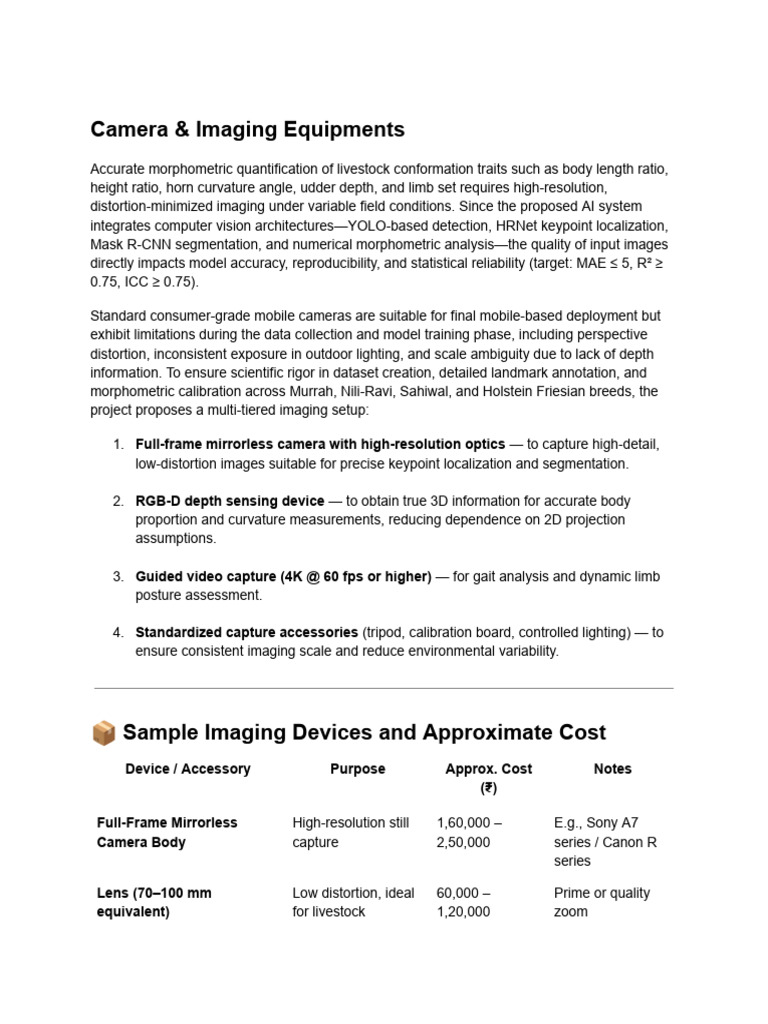 Camera & Imaging Equipments

Accurate morphometric quantification of livestock conformation traits such as body length ratio, height ratio, horn curvature angle, udder depth, and limb set requires high-resolution, distortion-minimized imaging under variable field conditions. Since the proposed AI system integrates computer vision architectures—YOLO-based detection, HRNet keypoint localization, Mask R-CNN segmentation, and numerical morphometric analysis—the quality of input images directly impacts model accuracy, reproducibility, and statistical reliability (target: MAE ≤ 5, R² ≥ 0.75, ICC ≥ 0.75).

Standard consumer-grade mobile cameras are suitable for final mobile-based deployment but exhibit limitations during the data collection and model training phase, including perspective distortion, inconsistent exposure in outdoor lighting, and scale ambiguity due to lack of depth information. To ensure scientific rigor in dataset creation, detailed landmark annotation, and morphometric calibration across Murrah, Nili-Ravi, Sahiwal, and Holstein Friesian breeds, the project proposes a multi-tiered imaging setup:

1. Full-frame mirrorless camera with high-resolution optics — to capture high-detail, low-distortion images suitable for precise keypoint localization and segmentation.

2. RGB-D depth sensing device — to obtain true 3D information for accurate body proportion and curvature measurements, reducing dependence on 2D projection assumptions.

3. Guided video capture (4K @ 60 fps or higher) — for gait analysis and dynamic limb posture assessment.

4. Standardized capture accessories (tripod, calibration board, controlled lighting) — to ensure consistent imaging scale and reduce environmental variability.

📦 Sample Imaging Devices and Approximate Cost

| Device / Accessory | Purpose | Approx. Cost (₹) | Notes |
|---|---|---|---|
| Full-Frame Mirrorless Camera Body | High-resolution still capture | 1,60,000 – 2,50,000 | E.g., Sony A7 series / Canon R series |
| Lens (70–100 mm equivalent) | Low distortion, ideal for livestock | 60,000 – 1,20,000 | Prime or quality zoom |